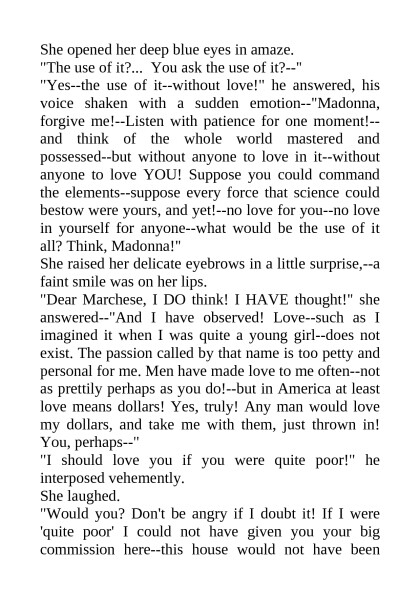 She opened her deep blue eyes in amaze.
"The use of it?... You ask the use of it?--"
"Yes--the use of it--without love!" he answered, his voice shaken with a sudden emotion--"Madonna, forgive me!--Listen with patience for one moment!--and think of the whole world mastered and possessed--but without anyone to love in it--without anyone to love YOU! Suppose you could command the elements--suppose every force that science could bestow were yours, and yet!--no love for you--no love in yourself for anyone--what would be the use of it all? Think, Madonna!"
She raised her delicate eyebrows in a little surprise,--a faint smile was on her lips.
"Dear Marchese, I DO think! I HAVE thought!" she answered--"And I have observed! Love--such as I imagined it when I was quite a young girl--does not exist. The passion called by that name is too petty and personal for me. Men have made love to me often--not as prettily perhaps as you do!--but in America at least love means dollars! Yes, truly! Any man would love my dollars, and take me with them, just thrown in! You, perhaps--"
"I should love you if you were quite poor!" he interposed vehemently.
She laughed.
"Would you? Don't be angry if I doubt it! If I were 'quite poor' I could not have given you your big commission here--this house would not have been